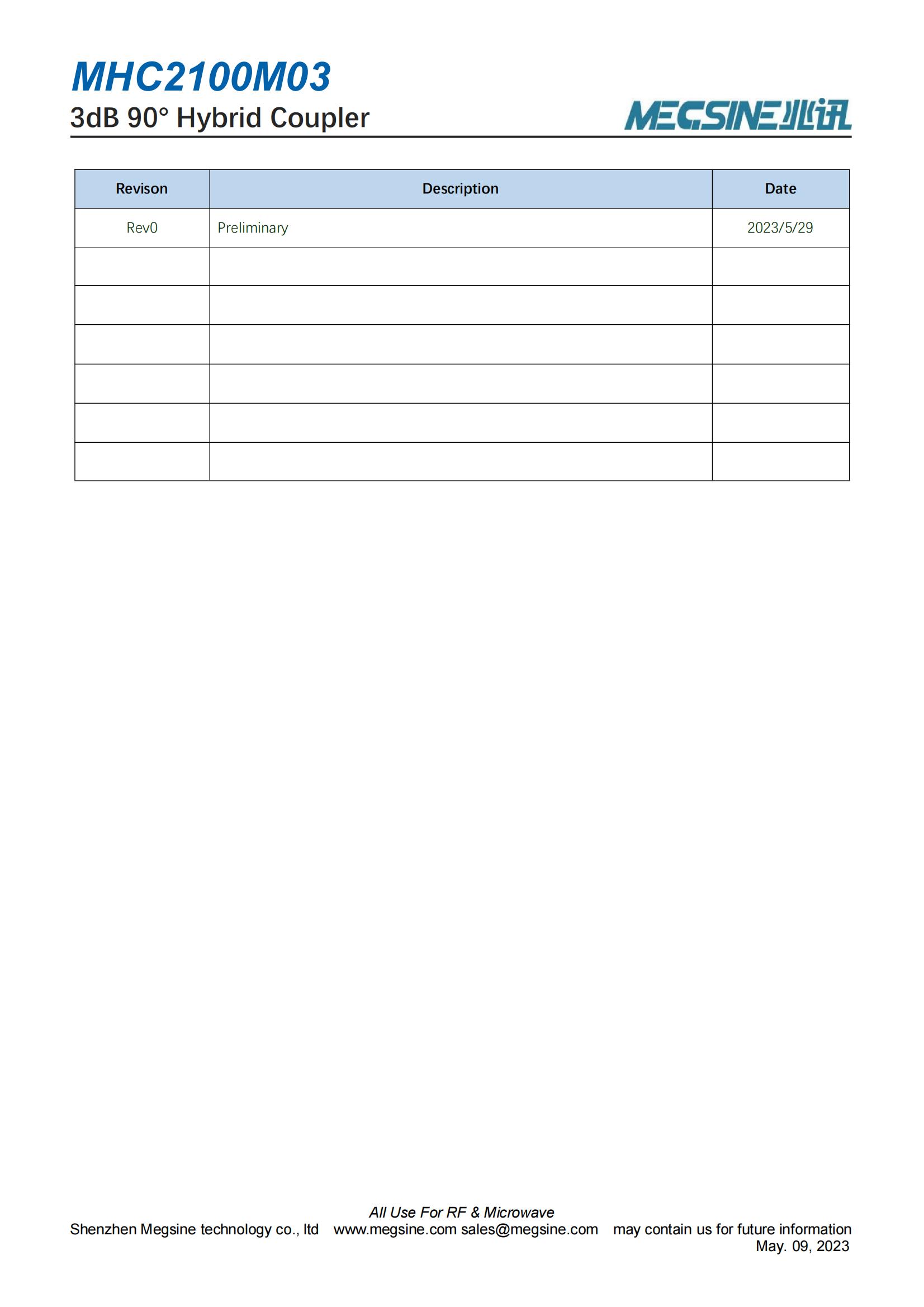 MHC2100M03

3dB 90° Hybrid Coupler

MEGSINE兆讯

| Revison | Description | Date |
|---|---|---|
| Rev0 | Preliminary | 2023/5/29 |
|  |  |  |
|  |  |  |
|  |  |  |
|  |  |  |
|  |  |  |
|  |  |  |

All Use For RF & Microwave

Shenzhen Megsine technology co., ltd   www.megsine.com sales@megsine.com   may contain us for future information

May. 09, 2023